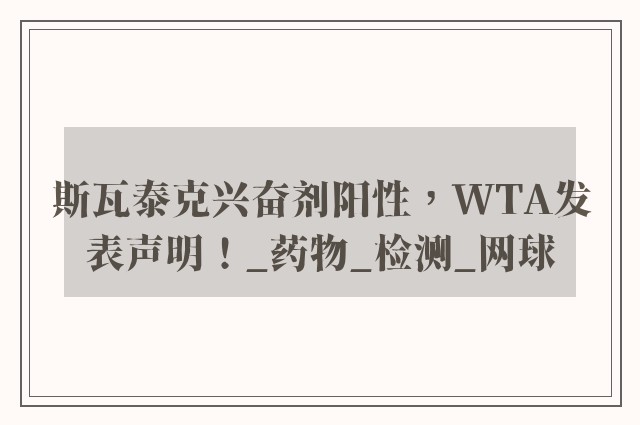 斯瓦泰克兴奋剂阳性，WTA发表声明！_药物_检测_网球